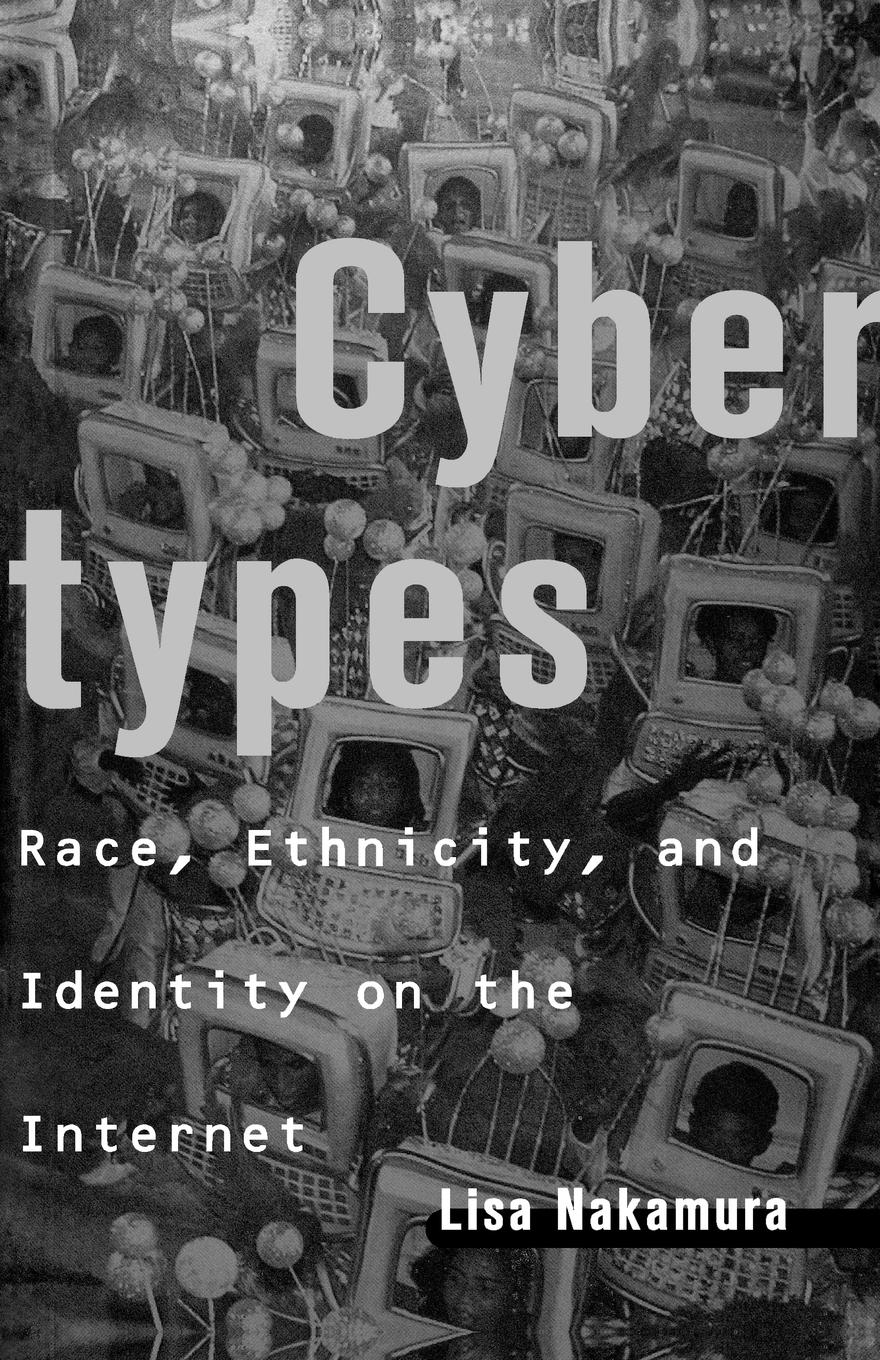 Cyber
types

Race, Ethnicity, and Identity on the Internet

Lisa Nakamura